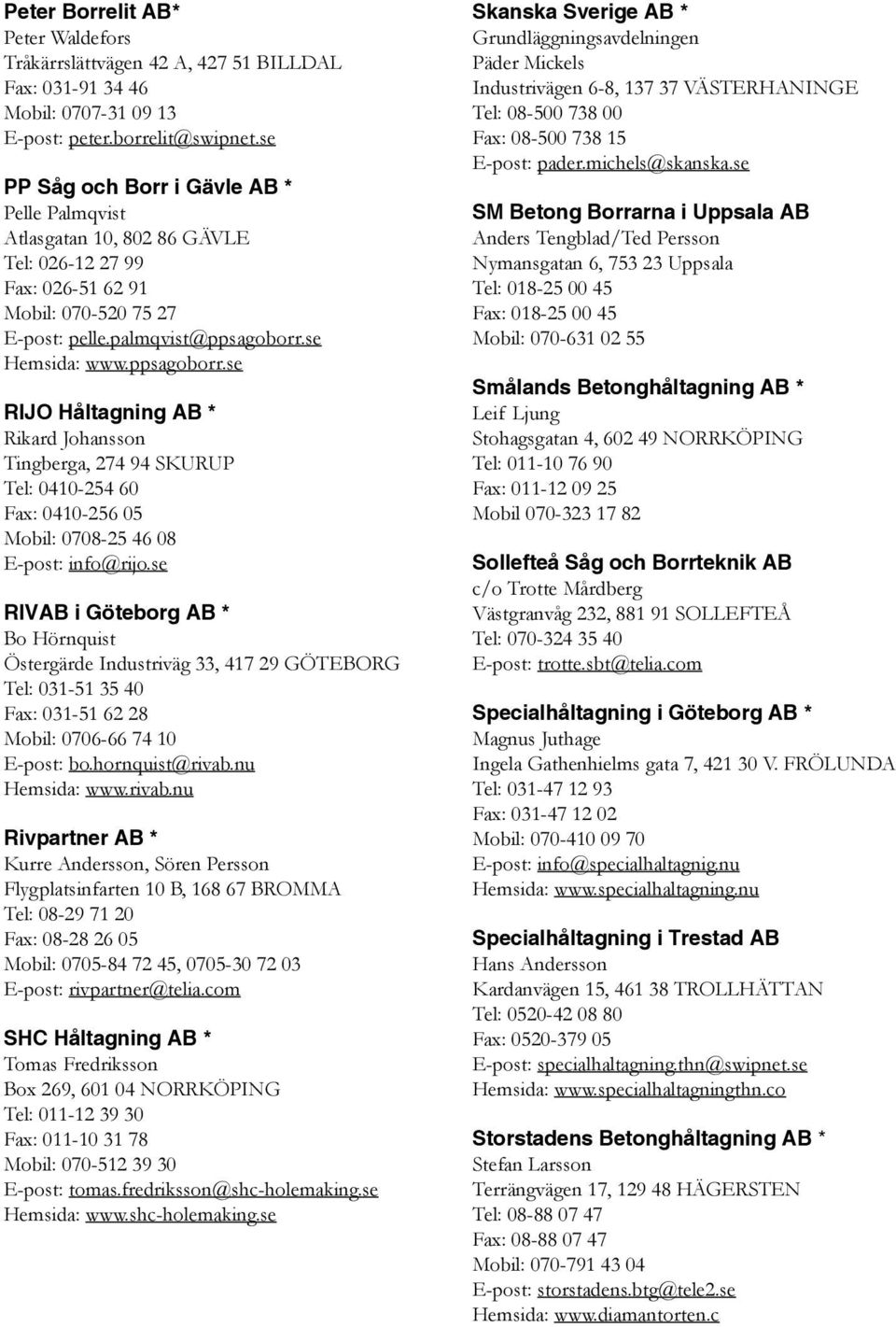 Peter Borrelit AB*
Peter Waldefors
Tråkärrslättvägen 42 A, 427 51 BILLDAL
Fax: 031-91 34 46
Mobil: 0707-31 09 13
E-post: peter.borrelit@swipnet.se

PP Såg och Borr i Gävle AB *
Pelle Palmqvist
Atlasgatan 10, 802 86 GÄVLE
Tel: 026-12 27 99
Fax: 026-51 62 91
Mobil: 070-520 75 27
E-post: pelle.palmqvist@ppsagoborr.se
Hemsida: www.ppsagoborr.se

RIJO Håltagning AB *
Rikard Johansson
Tingberga, 274 94 SKURUP
Tel: 0410-254 60
Fax: 0410-256 05
Mobil: 0708-25 46 08
E-post: info@rijo.se

RIVAB i Göteborg AB *
Bo Hörnquist
Östergärde Industriväg 33, 417 29 GÖTEBORG
Tel: 031-51 35 40
Fax: 031-51 62 28
Mobil: 0706-66 74 10
E-post: bo.hornquist@rivab.nu
Hemsida: www.rivab.nu

Rivpartner AB *
Kurre Andersson, Sören Persson
Flygplatsinfarten 10 B, 168 67 BROMMA
Tel: 08-29 71 20
Fax: 08-28 26 05
Mobil: 0705-84 72 45, 0705-30 72 03
E-post: rivpartner@telia.com

SHC Håltagning AB *
Tomas Fredriksson
Box 269, 601 04 NORRKÖPING
Tel: 011-12 39 30
Fax: 011-10 31 78
Mobil: 070-512 39 30
E-post: tomas.fredriksson@shc-holemaking.se
Hemsida: www.shc-holemaking.se

Skanska Sverige AB *
Grundläggningsavdelningen
Päder Mickels
Industrivägen 6-8, 137 37 VÄSTERHANINGE
Tel: 08-500 738 00
Fax: 08-500 738 15
E-post: pader.michels@skanska.se

SM Betong Borrarna i Uppsala AB
Anders Tengblad/Ted Persson
Nymansgatan 6, 753 23 Uppsala
Tel: 018-25 00 45
Fax: 018-25 00 45
Mobil: 070-631 02 55

Smålands Betonghåltagning AB *
Leif Ljung
Stohagsgatan 4, 602 49 NORRKÖPING
Tel: 011-10 76 90
Fax: 011-12 09 25
Mobil 070-323 17 82

Sollefteå Såg och Borrteknik AB
c/o Trotte Mårdberg
Västgranvåg 232, 881 91 SOLLEFTEÅ
Tel: 070-324 35 40
E-post: trotte.sbt@telia.com

Specialhåltagning i Göteborg AB *
Magnus Juthage
Ingela Gathenhielms gata 7, 421 30 V. FRÖLUNDA
Tel: 031-47 12 93
Fax: 031-47 12 02
Mobil: 070-410 09 70
E-post: info@specialhaltagnig.nu
Hemsida: www.specialhaltagning.nu

Specialhåltagning i Trestad AB
Hans Andersson
Kardanvägen 15, 461 38 TROLLHÄTTAN
Tel: 0520-42 08 80
Fax: 0520-379 05
E-post: specialhaltagning.thn@swipnet.se
Hemsida: www.specialhaltagningthn.co

Storstadens Betonghåltagning AB *
Stefan Larsson
Terrängvägen 17, 129 48 HÄGERSTEN
Tel: 08-88 07 47
Fax: 08-88 07 47
Mobil: 070-791 43 04
E-post: storstadens.btg@tele2.se
Hemsida: www.diamantorten.c